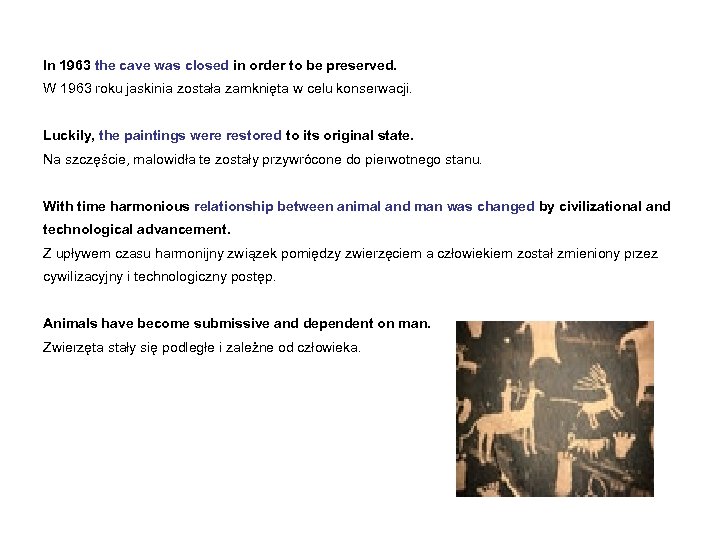 In 1963 the cave was closed in order to be preserved.
W 1963 roku jaskinia została zamknięta w celu konserwacji.

Luckily, the paintings were restored to its original state.
Na szczęście, malowidła te zostały przywrócone do pierwotnego stanu.

With time harmonious relationship between animal and man was changed by civilizational and technological advancement.
Z upływem czasu harmonijny związek pomiędzy zwierzęciem a człowiekiem został zmieniony przez cywilizacyjny i technologiczny postęp.

Animals have become submissive and dependent on man.
Zwierzęta stały się podległe i zależne od człowieka.